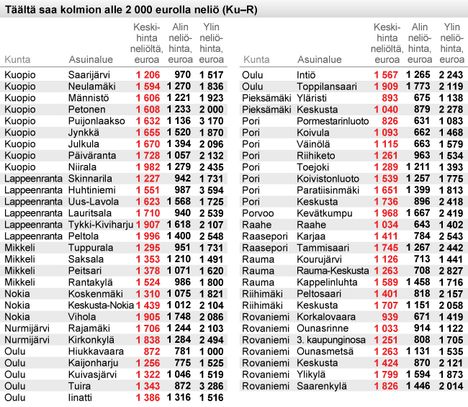 Täältä saa kolmion alle 2 000 eurolla neliö (Ku–R)

| Kunta | Asuinalue | Keskihinta neliöltä, euroa | Alin neliöhinta, euroa | Ylin neliöhinta, euroa |
|---|---|---|---|---|
| Kuopio | Saarijärvi | 1 206 | 970 | 1 517 |
| Kuopio | Neulamäki | 1 594 | 1 270 | 1 836 |
| Kuopio | Männistö | 1 606 | 1 221 | 1 923 |
| Kuopio | Petonen | 1 608 | 1 233 | 2 000 |
| Kuopio | Puijonlaakso | 1 632 | 1 136 | 3 170 |
| Kuopio | Jynkkä | 1 655 | 1 520 | 1 870 |
| Kuopio | Julkula | 1 670 | 1 394 | 2 096 |
| Kuopio | Päiväranta | 1 728 | 1 057 | 2 132 |
| Kuopio | Niirala | 1 982 | 1 279 | 2 435 |
| Lappeenranta | Skinnarila | 1 227 | 942 | 1 731 |
| Lappeenranta | Huhtiniemi | 1 551 | 987 | 3 594 |
| Lappeenranta | Uus-Lavola | 1 623 | 1 568 | 1 725 |
| Lappeenranta | Lauritsala | 1 710 | 940 | 2 539 |
| Lappeenranta | Tykki-Kiviharju | 1 907 | 1 618 | 2 107 |
| Lappeenranta | Peltola | 1 996 | 1 400 | 2 548 |
| Mikkeli | Tuppurala | 1 295 | 951 | 1 731 |
| Mikkeli | Saksala | 1 353 | 1 210 | 1 491 |
| Mikkeli | Peitsari | 1 378 | 1 071 | 1 620 |
| Mikkeli | Rantakylä | 1 524 | 986 | 1 800 |
| Nokia | Koskenmäki | 1 310 | 1 075 | 1 821 |
| Nokia | Keskusta-Nokia | 1 439 | 1 012 | 2 104 |
| Nokia | Vihola | 1 905 | 1 748 | 2 086 |
| Nurmijärvi | Rajamäki | 1 706 | 1 244 | 2 103 |
| Nurmijärvi | Kirkonkylä | 1 838 | 1 284 | 2 494 |
| Oulu | Hiukkavaara | 872 | 781 | 1 000 |
| Oulu | Kaijonharju | 1 256 | 775 | 1 525 |
| Oulu | Kuivasjärvi | 1 322 | 1 046 | 1 519 |
| Oulu | Tuira | 1 343 | 872 | 3 286 |
| Oulu | Iinatti | 1 386 | 1 316 | 1 516 |

| Kunta | Asuinalue | Keskihinta neliöltä, euroa | Alin neliöhinta, euroa | Ylin neliöhinta, euroa |
|---|---|---|---|---|
| Oulu | Intiö | 1 567 | 1 265 | 2 243 |
| Oulu | Toppilansaari | 1 909 | 1 773 | 2 119 |
| Pieksämäki | Yläristi | 893 | 675 | 1 138 |
| Pieksämäki | Keskusta | 1 040 | 879 | 2 278 |
| Pori | Pormestarinluoto | 826 | 631 | 1 083 |
| Pori | Koivula | 1 093 | 662 | 1 468 |
| Pori | Väinölä | 1 115 | 663 | 1 579 |
| Pori | Riihiketo | 1 261 | 963 | 1 534 |
| Pori | Toejoki | 1 289 | 1 211 | 1 393 |
| Pori | Koivistonluoto | 1 539 | 1 257 | 1 775 |
| Pori | Paratiisinmäki | 1 651 | 1 399 | 1 813 |
| Pori | Keskusta | 1 736 | 896 | 2 418 |
| Porvoo | Kevätkumpu | 1 968 | 1 667 | 2 419 |
| Raahe | Raahe | 1 034 | 643 | 1 402 |
| Raasepori | Karjaa | 1 411 | 784 | 2 543 |
| Raasepori | Tammisaari | 1 745 | 1 267 | 2 442 |
| Rauma | Kourujärvi | 1 126 | 713 | 1 441 |
| Rauma | Rauma-Keskusta | 1 263 | 708 | 2 827 |
| Rauma | Kappelinluhta | 1 589 | 1 458 | 1 716 |
| Riihimäki | Peltosaari | 1 401 | 818 | 2 157 |
| Riihimäki | Keskusta | 1 707 | 1 151 | 2 058 |
| Rovaniemi | Korkalovaara | 939 | 671 | 1 419 |
| Rovaniemi | Ounasrinne | 1 033 | 914 | 1 122 |
| Rovaniemi | 3. kaupunginosa | 1 251 | 808 | 1 705 |
| Rovaniemi | Ounasmetsä | 1 263 | 1 131 | 1 535 |
| Rovaniemi | Keskusta | 1 424 | 870 | 2 121 |
| Rovaniemi | Ylikylä | 1 799 | 1 594 | 1 873 |
| Rovaniemi | Saarenkylä | 1 826 | 1 446 | 2 014 |